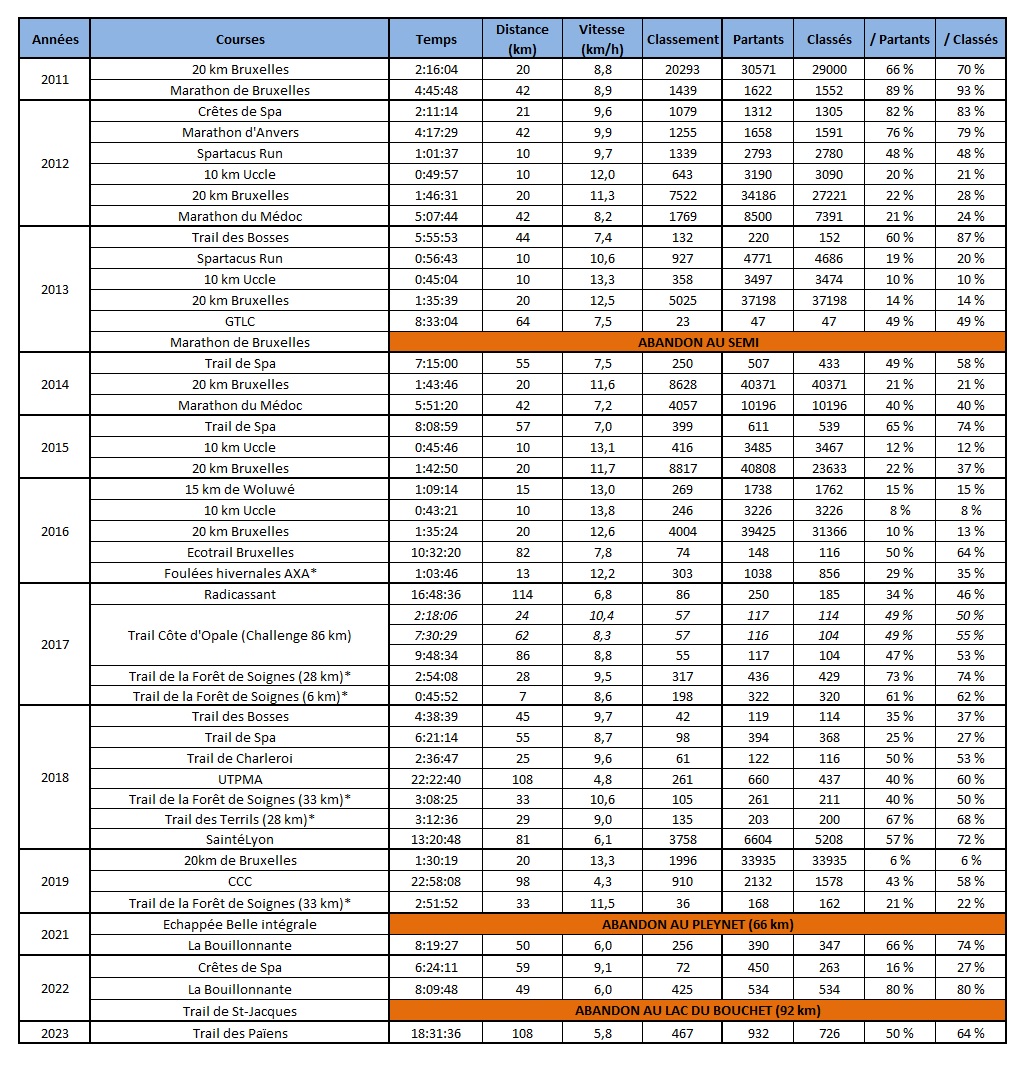 | Années | Courses | Temps | Distance (km) | Vitesse (km/h) | Classement | Partants | Classés | / Partants | / Classés |
|---|---|---|---|---|---|---|---|---|---|
| 2011 | 20 km Bruxelles | 2:16:04 | 20 | 8,8 | 20293 | 30571 | 29000 | 66 % | 70 % |
| | Marathon de Bruxelles | 4:45:48 | 42 | 8,9 | 1439 | 1622 | 1552 | 89 % | 93 % |
| 2012 | Crêtes de Spa | 2:11:14 | 21 | 9,6 | 1079 | 1312 | 1305 | 82 % | 83 % |
| | Marathon d'Anvers | 4:17:29 | 42 | 9,9 | 1255 | 1658 | 1591 | 76 % | 79 % |
| | Spartacus Run | 1:01:37 | 10 | 9,7 | 1339 | 2793 | 2780 | 48 % | 48 % |
| | 10 km Uccle | 0:49:57 | 10 | 12,0 | 643 | 3190 | 3090 | 20 % | 21 % |
| | 20 km Bruxelles | 1:46:31 | 20 | 11,3 | 7522 | 34186 | 27221 | 22 % | 28 % |
| | Marathon du Médoc | 5:07:44 | 42 | 8,2 | 1769 | 8500 | 7391 | 21 % | 24 % |
| 2013 | Trail des Bosses | 5:55:53 | 44 | 7,4 | 132 | 220 | 152 | 60 % | 87 % |
| | Spartacus Run | 0:56:43 | 10 | 10,6 | 927 | 4771 | 4686 | 19 % | 20 % |
| | 10 km Uccle | 0:45:04 | 10 | 13,3 | 358 | 3497 | 3474 | 10 % | 10 % |
| | 20 km Bruxelles | 1:35:39 | 20 | 12,5 | 5025 | 37198 | 37198 | 14 % | 14 % |
| | GTLC | 8:33:04 | 64 | 7,5 | 23 | 47 | 47 | 49 % | 49 % |
| | Marathon de Bruxelles | ABANDON AU SEMI | | | | | | | |
| 2014 | Trail de Spa | 7:15:00 | 55 | 7,5 | 250 | 507 | 433 | 49 % | 58 % |
| | 20 km Bruxelles | 1:43:46 | 20 | 11,6 | 8628 | 40371 | 40371 | 21 % | 21 % |
| | Marathon du Médoc | 5:51:20 | 42 | 7,2 | 4057 | 10196 | 10196 | 40 % | 40 % |
| 2015 | Trail de Spa | 8:08:59 | 57 | 7,0 | 399 | 611 | 539 | 65 % | 74 % |
| | 10 km Uccle | 0:45:46 | 10 | 13,1 | 416 | 3485 | 3467 | 12 % | 12 % |
| | 20 km Bruxelles | 1:42:50 | 20 | 11,7 | 8817 | 40808 | 23633 | 22 % | 37 % |
| 2016 | 15 km de Woluwé | 1:09:14 | 15 | 13,0 | 269 | 1738 | 1762 | 15 % | 15 % |
| | 10 km Uccle | 0:43:21 | 10 | 13,8 | 246 | 3226 | 3226 | 8 % | 8 % |
| | 20 km Bruxelles | 1:35:24 | 20 | 12,6 | 4004 | 39425 | 31366 | 10 % | 13 % |
| | Ecotrail Bruxelles | 10:32:20 | 82 | 7,8 | 74 | 148 | 116 | 50 % | 64 % |
| | Foulées hivernales AXA* | 1:03:46 | 13 | 12,2 | 303 | 1038 | 856 | 29 % | 35 % |
| 2017 | Radicassant | 16:48:36 | 114 | 6,8 | 86 | 250 | 185 | 34 % | 46 % |
| | Trail Côte d'Opale (Challenge 86 km) | 2:18:06 | 24 | 10,4 | 57 | 117 | 114 | 49 % | 50 % |
| | | 7:30:29 | 62 | 8,3 | 57 | 116 | 104 | 49 % | 55 % |
| | | 9:48:34 | 86 | 8,8 | 55 | 117 | 104 | 47 % | 53 % |
| | Trail de la Forêt de Soignes (28 km)* | 2:54:08 | 28 | 9,5 | 317 | 436 | 429 | 73 % | 74 % |
| | Trail de la Forêt de Soignes (6 km)* | 0:45:52 | 7 | 8,6 | 198 | 322 | 320 | 61 % | 62 % |
| 2018 | Trail des Bosses | 4:38:39 | 45 | 9,7 | 42 | 119 | 114 | 35 % | 37 % |
| | Trail de Spa | 6:21:14 | 55 | 8,7 | 98 | 394 | 368 | 25 % | 27 % |
| | Trail de Charleroi | 2:36:47 | 25 | 9,6 | 61 | 122 | 116 | 50 % | 53 % |
| | UTPMA | 22:22:40 | 108 | 4,8 | 261 | 660 | 437 | 40 % | 60 % |
| | Trail de la Forêt de Soignes (33 km)* | 3:08:25 | 33 | 10,6 | 105 | 261 | 211 | 40 % | 50 % |
| | Trail des Terrils (28 km)* | 3:12:36 | 29 | 9,0 | 135 | 203 | 200 | 67 % | 68 % |
| | SaintéLyon | 13:20:48 | 81 | 6,1 | 3758 | 6604 | 5208 | 57 % | 72 % |
| 2019 | 20km de Bruxelles | 1:30:19 | 20 | 13,3 | 1996 | 33935 | 33935 | 6 % | 6 % |
| | CCC | 22:58:08 | 98 | 4,3 | 910 | 2132 | 1578 | 43 % | 58 % |
| | Trail de la Forêt de Soignes (33 km)* | 2:51:52 | 33 | 11,5 | 36 | 168 | 162 | 21 % | 22 % |
| 2021 | Echappée Belle intégrale | ABANDON AU PLEYNET (66 km) | | | | | | | |
| | La Bouillonnante | 8:19:27 | 50 | 6,0 | 256 | 390 | 347 | 66 % | 74 % |
| 2022 | Crêtes de Spa | 6:24:11 | 59 | 9,1 | 72 | 450 | 263 | 16 % | 27 % |
| | La Bouillonnante | 8:09:48 | 49 | 6,0 | 425 | 534 | 534 | 80 % | 80 % |
| | Trail de St-Jacques | ABANDON AU LAC DU BOUCHET (92 km) | | | | | | | |
| 2023 | Trail des Païens | 18:31:36 | 108 | 5,8 | 467 | 932 | 726 | 50 % | 64 % |